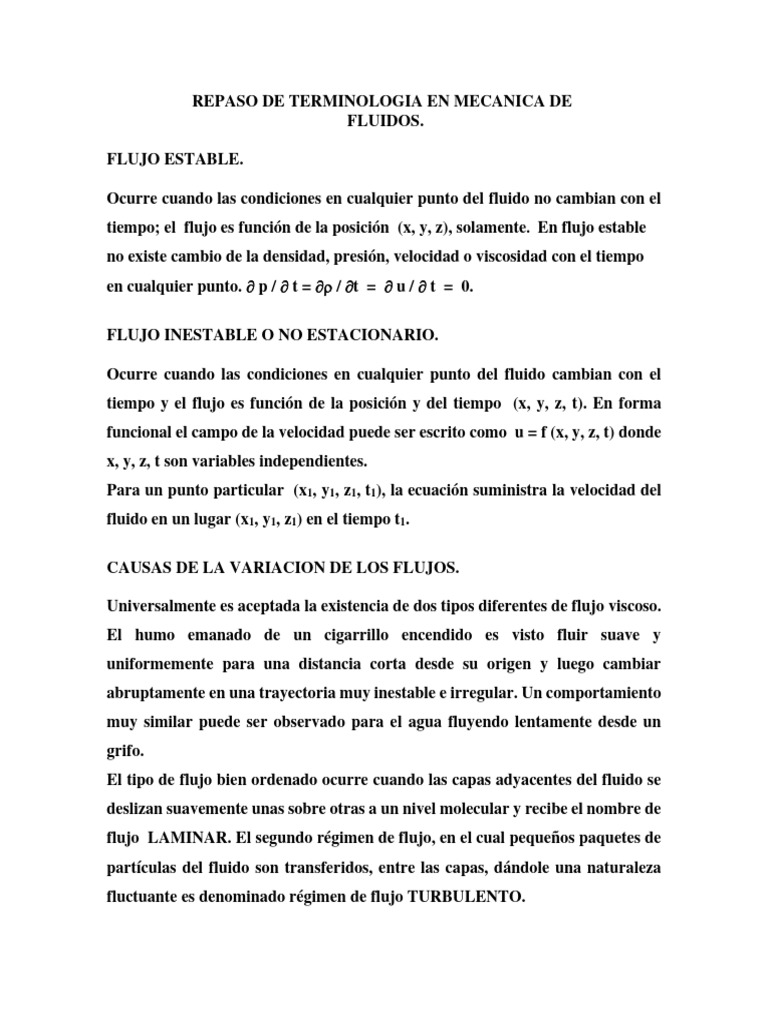 REPASO DE TERMINOLOGIA EN MECANICA DE FLUIDOS.

FLUJO ESTABLE.

Ocurre cuando las condiciones en cualquier punto del fluido no cambian con el tiempo; el flujo es función de la posición (x, y, z), solamente. En flujo estable no existe cambio de la densidad, presión, velocidad o viscosidad con el tiempo en cualquier punto. $\partial p / \partial t = \partial \rho / \partial t = \partial u / \partial t = 0$.

FLUJO INESTABLE O NO ESTACIONARIO.

Ocurre cuando las condiciones en cualquier punto del fluido cambian con el tiempo y el flujo es función de la posición y del tiempo (x, y, z, t). En forma funcional el campo de la velocidad puede ser escrito como u = f (x, y, z, t) donde x, y, z, t son variables independientes.
Para un punto particular ($x_1$, $y_1$, $z_1$, $t_1$), la ecuación suministra la velocidad del fluido en un lugar ($x_1$, $y_1$, $z_1$) en el tiempo $t_1$.

CAUSAS DE LA VARIACION DE LOS FLUJOS.

Universalmente es aceptada la existencia de dos tipos diferentes de flujo viscoso. El humo emanado de un cigarrillo encendido es visto fluir suave y uniformemente para una distancia corta desde su origen y luego cambiar abruptamente en una trayectoria muy inestable e irregular. Un comportamiento muy similar puede ser observado para el agua fluyendo lentamente desde un grifo.
El tipo de flujo bien ordenado ocurre cuando las capas adyacentes del fluido se deslizan suavemente unas sobre otras a un nivel molecular y recibe el nombre de flujo LAMINAR. El segundo régimen de flujo, en el cual pequeños paquetes de partículas del fluido son transferidos, entre las capas, dándole una naturaleza fluctuante es denominado régimen de flujo TURBULENTO.